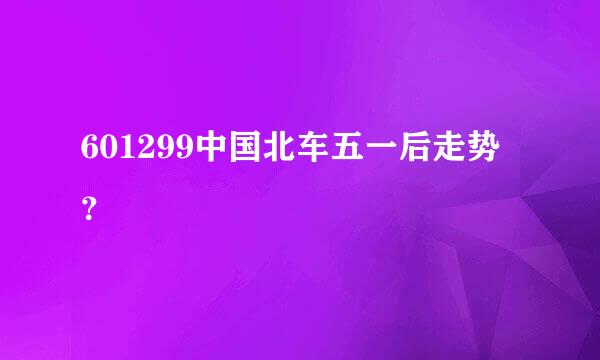 601299中国北车五一后走势？